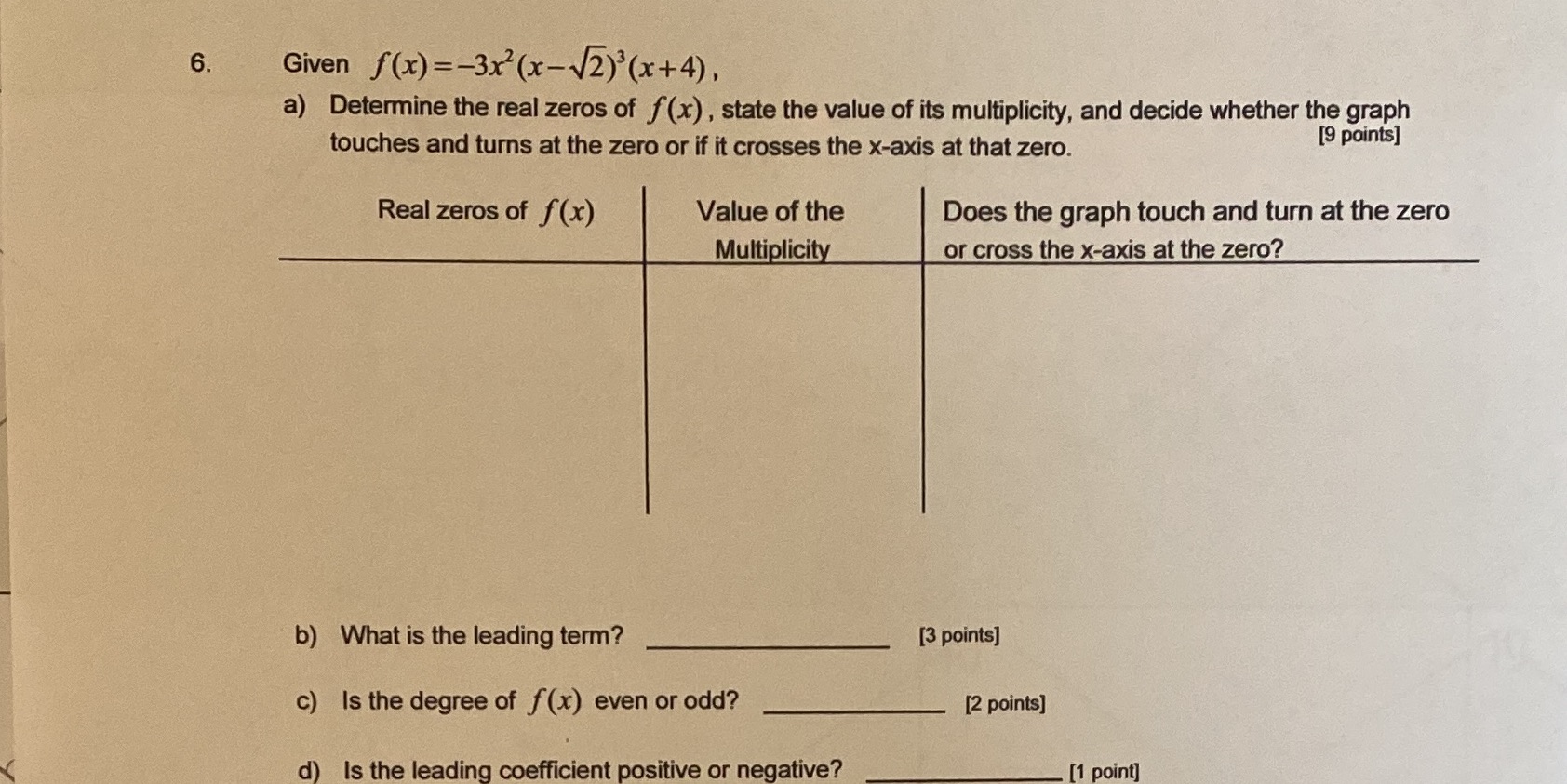 6. Given $f(x)=-3x^2(x-\sqrt{2})^3(x+4)$,

a) Determine the real zeros of $f(x)$, state the value of its multiplicity, and decide whether the graph touches and turns at the zero or if it crosses the x-axis at that zero. [9 points]

| Real zeros of $f(x)$ | Value of the Multiplicity | Does the graph touch and turn at the zero or cross the x-axis at the zero? |
|---|---|---|
| | | |

b) What is the leading term? ____________ [3 points]

c) Is the degree of $f(x)$ even or odd? ____________ [2 points]

d) Is the leading coefficient positive or negative? ____________ [1 point]